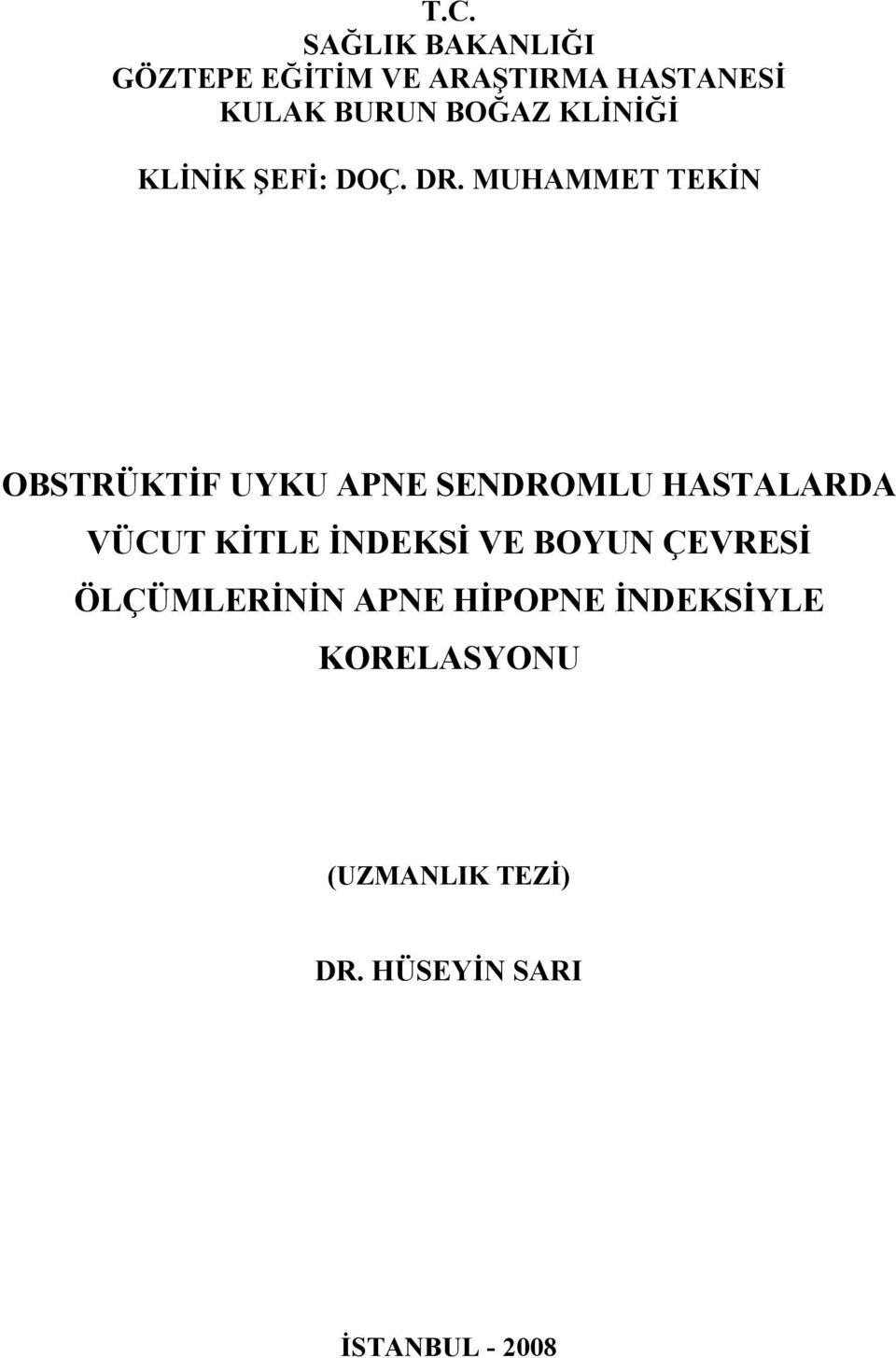 T.C.
SAĞLIK BAKANLIĞI
GÖZTEPE EĞİTİM VE ARAŞTIRMA HASTANESİ
KULAK BURUN BOĞAZ KLİNİĞİ

KLİNİK ŞEFİ: DOÇ. DR. MUHAMMET TEKİN

OBSTRÜKTİF UYKU APNE SENDROMLU HASTALARDA VÜCUT KİTLE İNDEKSİ VE BOYUN ÇEVRESİ ÖLÇÜMLERİNİN APNE HİPOPNE İNDEKSİYLE KORELASYONU

(UZMANLIK TEZİ)

DR. HÜSEYİN SARI

İSTANBUL - 2008